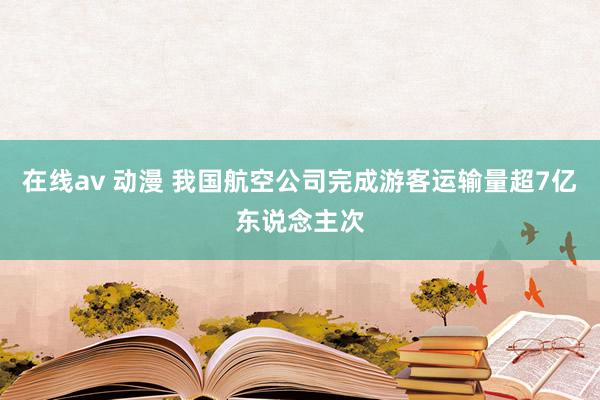 在线av 动漫 我国航空公司完成游客运输量超7亿东说念主次